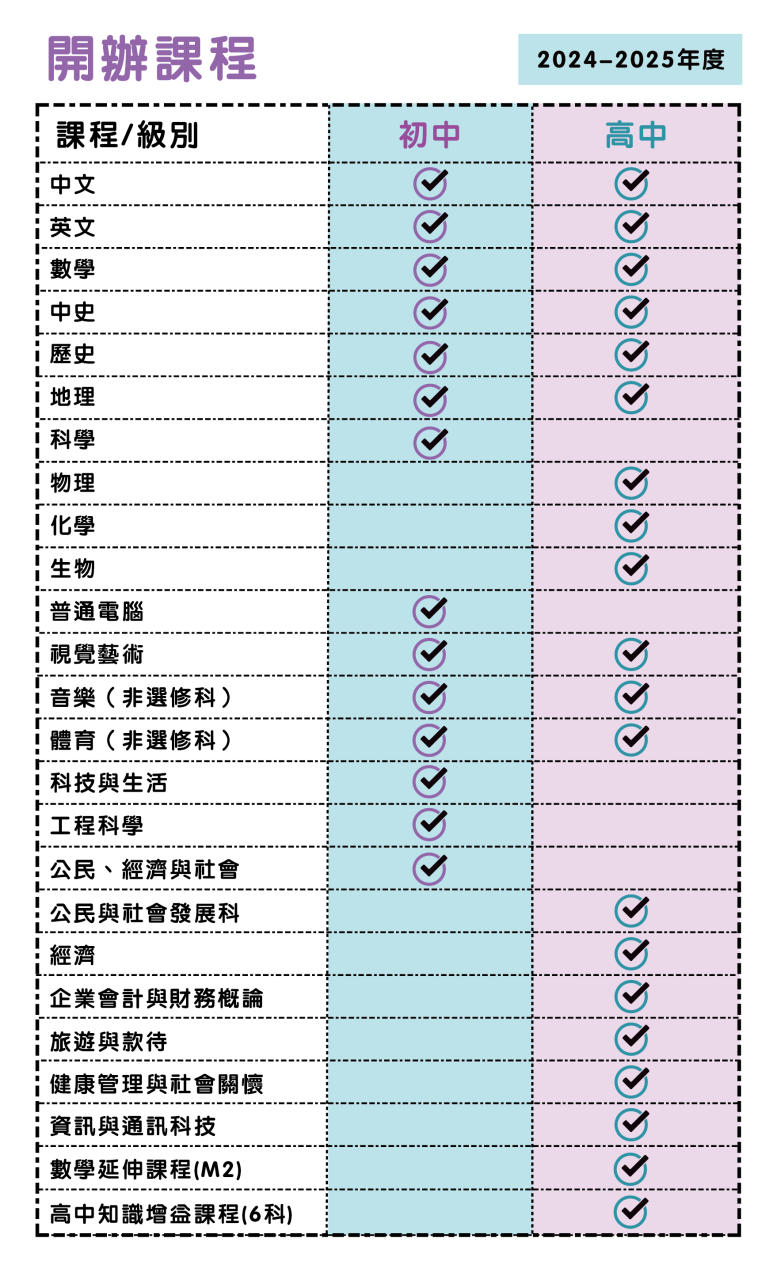 開辦課程

2024–2025年度

| 課程/級別 | 初中 | 高中 |
|---|---|---|
| 中文 | ✓ | ✓ |
| 英文 | ✓ | ✓ |
| 數學 | ✓ | ✓ |
| 中史 | ✓ | ✓ |
| 歷史 | ✓ | ✓ |
| 地理 | ✓ | ✓ |
| 科學 | ✓ | |
| 物理 | | ✓ |
| 化學 | | ✓ |
| 生物 | | ✓ |
| 普通電腦 | ✓ | |
| 視覺藝術 | ✓ | ✓ |
| 音樂（非選修科） | ✓ | ✓ |
| 體育（非選修科） | ✓ | ✓ |
| 科技與生活 | ✓ | |
| 工程科學 | ✓ | |
| 公民、經濟與社會 | ✓ | |
| 公民與社會發展科 | | ✓ |
| 經濟 | | ✓ |
| 企業會計與財務概論 | | ✓ |
| 旅遊與款待 | | ✓ |
| 健康管理與社會關懷 | | ✓ |
| 資訊與通訊科技 | | ✓ |
| 數學延伸課程(M2) | | ✓ |
| 高中知識增益課程(6科) | | ✓ |